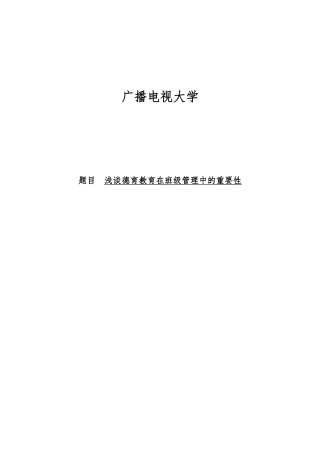 广播电视大学

题目　浅谈德育教育在班级管理中的重要性